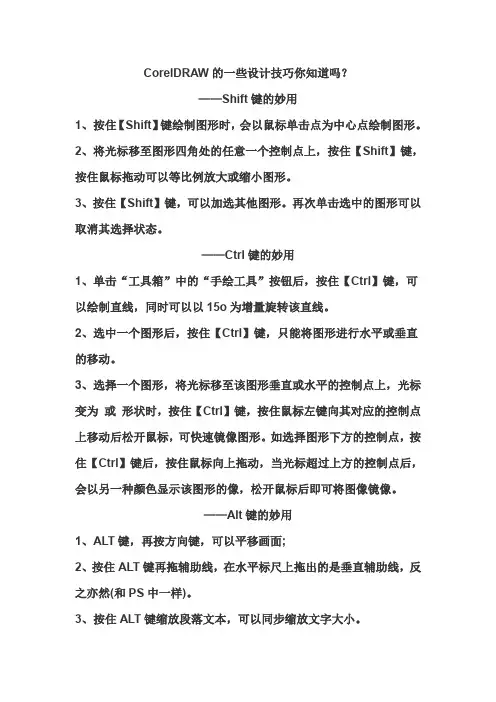 CorelDRAW 的一些设计技巧你知道吗？

——Shift 键的妙用

1、按住【Shift】键绘制图形时，会以鼠标单击点为中心点绘制图形。

2、将光标移至图形四角处的任意一个控制点上，按住【Shift】键，按住鼠标拖动可以等比例放大或缩小图形。

3、按住【Shift】键，可以加选其他图形。再次单击选中的图形可以取消其选择状态。

——Ctrl 键的妙用

1、单击“工具箱”中的“手绘工具”按钮后，按住【Ctrl】键，可以绘制直线，同时可以以 15o 为增量旋转该直线。

2、选中一个图形后，按住【Ctrl】键，只能将图形进行水平或垂直的移动。

3、选择一个图形，将光标移至该图形垂直或水平的控制点上，光标变为 或 形状时，按住【Ctrl】键，按住鼠标左键向其对应的控制点上移动后松开鼠标，可快速镜像图形。如选择图形下方的控制点，按住【Ctrl】键后，按住鼠标向上拖动，当光标超过上方的控制点后，会以另一种颜色显示该图形的像，松开鼠标后即可将图像镜像。

——Alt 键的妙用

1、ALT 键，再按方向键，可以平移画面;

2、按住 ALT 键再拖辅助线，在水平标尺上拖出的是垂直辅助线，反之亦然(和 PS 中一样)。

3、按住 ALT 键缩放段落文本，可以同步缩放文字大小。